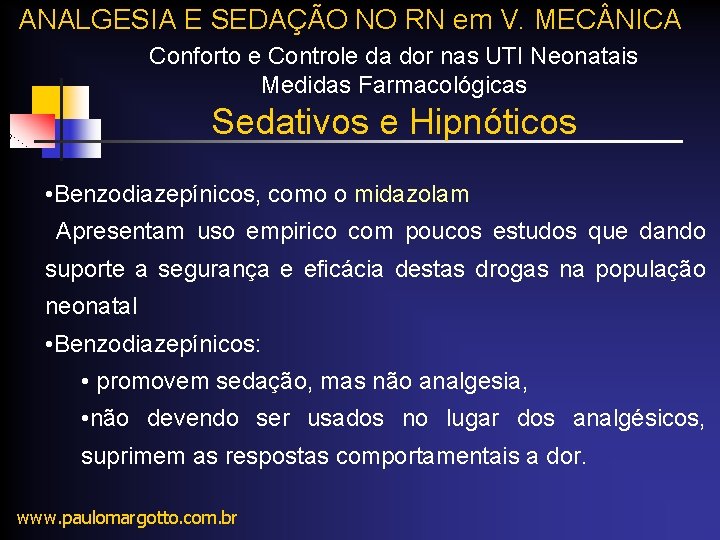 ANALGESIA E SEDAÇÃO NO RN em V. MECÂNICA

Conforto e Controle da dor nas UTI Neonatais
Medidas Farmacológicas

Sedativos e Hipnóticos

•Benzodiazepínicos, como o midazolam
Apresentam uso empirico com poucos estudos que dando suporte a segurança e eficácia destas drogas na população neonatal

•Benzodiazepínicos:
• promovem sedação, mas não analgesia,
•não devendo ser usados no lugar dos analgésicos, suprimem as respostas comportamentais a dor.

www.paulomargotto.com.br